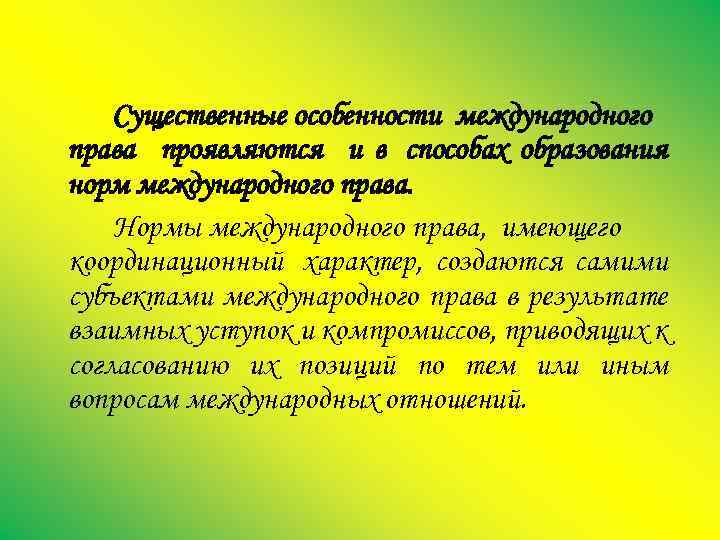 Существенные особенности международного права проявляются и в способах образования норм международного права.

Нормы международного права, имеющего координационный характер, создаются самими субъектами международного права в результате взаимных уступок и компромиссов, приводящих к согласованию их позиций по тем или иным вопросам международных отношений.